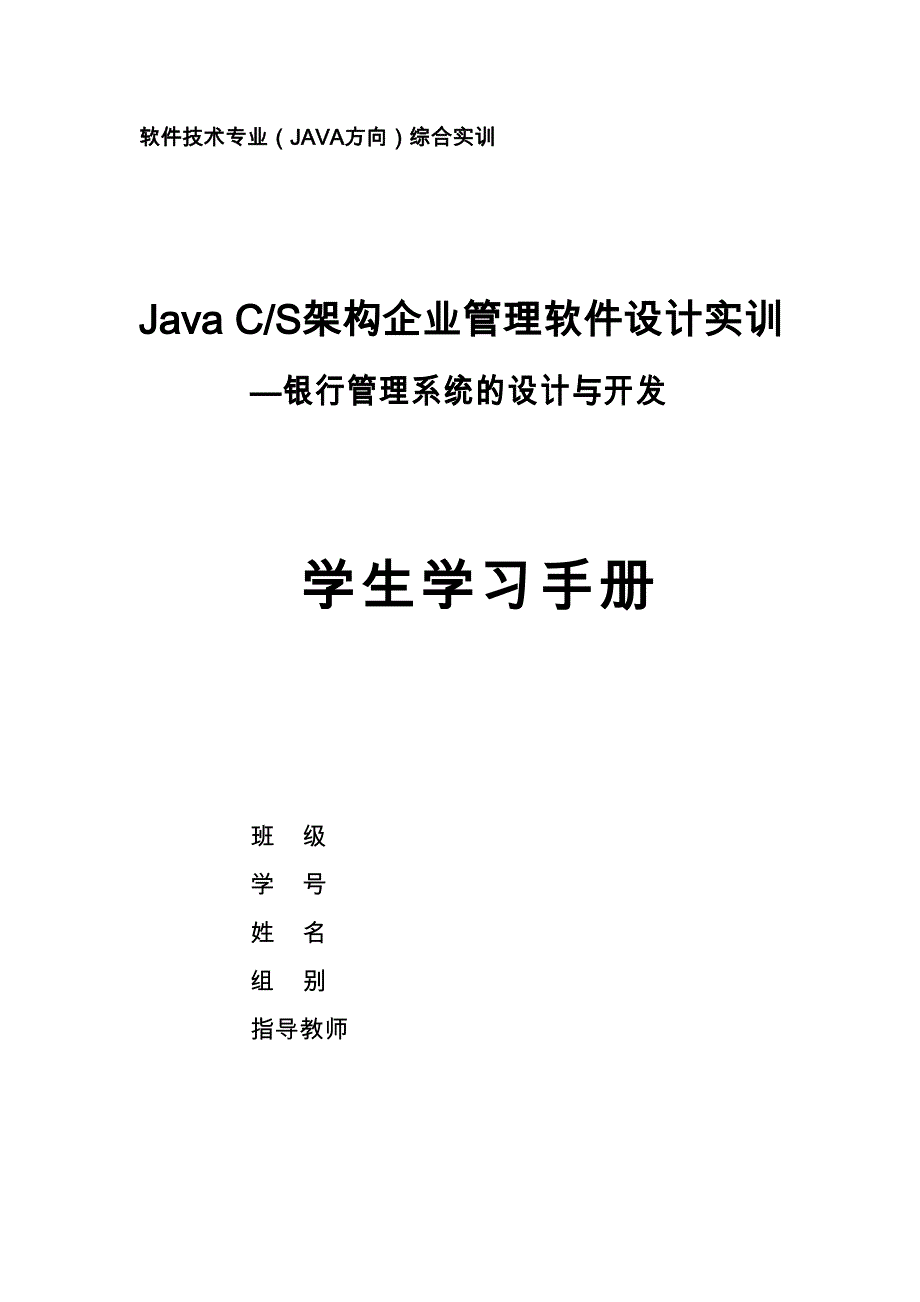 软件技术专业（JAVA方向）综合实训

Java C/S架构企业管理软件设计实训

—银行管理系统的设计与开发

学生学习手册

班　级

学　号

姓　名

组　别

指导教师